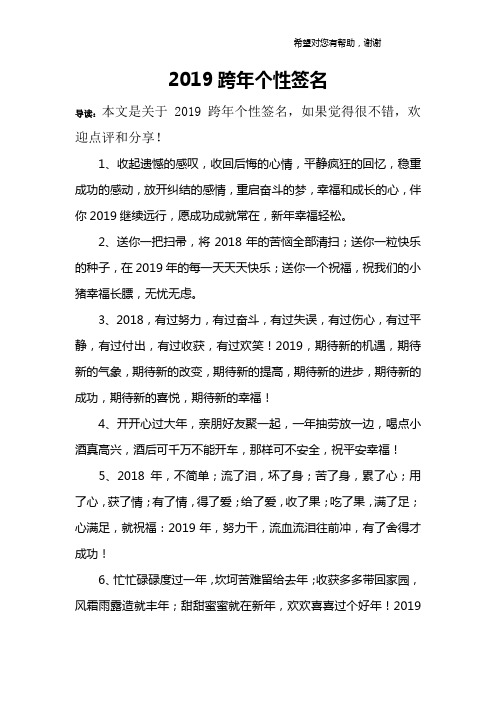 希望对您有帮助，谢谢

2019 跨年个性签名

导读：本文是关于 2019 跨年个性签名，如果觉得很不错，欢迎点评和分享！

1、收起遗憾的感叹，收回后悔的心情，平静疯狂的回忆，稳重成功的感动，放开纠结的感情，重启奋斗的梦，幸福和成长的心，伴你 2019 继续远行，愿成功成就常在，新年幸福轻松。

2、送你一把扫帚，将 2018 年的苦恼全部清扫；送你一粒快乐的种子，在 2019 年的每一天天天快乐；送你一个祝福，祝我们的小猪幸福长膘，无忧无虑。

3、2018，有过努力，有过奋斗，有过失误，有过伤心，有过平静，有过付出，有过收获，有过欢笑！2019，期待新的机遇，期待新的气象，期待新的改变，期待新的提高，期待新的进步，期待新的成功，期待新的喜悦，期待新的幸福！

4、开开心过大年，亲朋好友聚一起，一年抽劳放一边，喝点小酒真高兴，酒后可千万不能开车，那样可不安全，祝平安幸福！

5、2018 年，不简单；流了泪，坏了身；苦了身，累了心；用了心，获了情；有了情，得了爱；给了爱，收了果；吃了果，满了足；心满足，就祝福：2019 年，努力干，流血流泪往前冲，有了舍得才成功！

6、忙忙碌碌度过一年，坎坷苦难留给去年；收获多多带回家园，风霜雨露造就丰年；甜甜蜜蜜就在新年，欢欢喜喜过个好年！2019